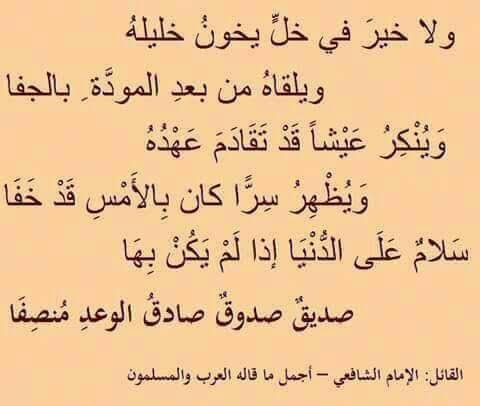 ولا خيرَ في خلٍّ يخونُ خليلهُ

ويلقاهُ من بعدِ المودَّةِ بالجفا

وَيُنْكِرُ عَيْشاً قَدْ تَقَادَمَ عَهْدُهُ

وَيُظْهِرُ سِرًّا كان بِالأَمْسِ قَدْ خَفَا

سَلامٌ عَلَى الدُّنْيَا إذا لَمْ يَكُنْ بِهَا

صديقٌ صدوقٌ صادقُ الوعدِ مُنصِفَا

القائل: الإمام الشافعي – أجمل ما قاله العرب والمسلمون